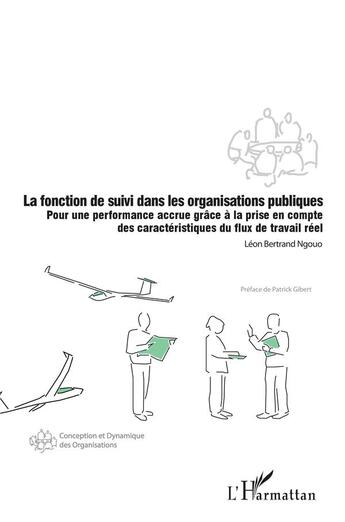 La fonction de suivi dans les organisations publiques
Pour une performance accrue grâce à la prise en compte des caractéristiques du flux de travail réel

Léon Bertrand Ngouo

Préface de Patrick Gilbert

Conception et Dynamique des Organisations

L'Harmattan